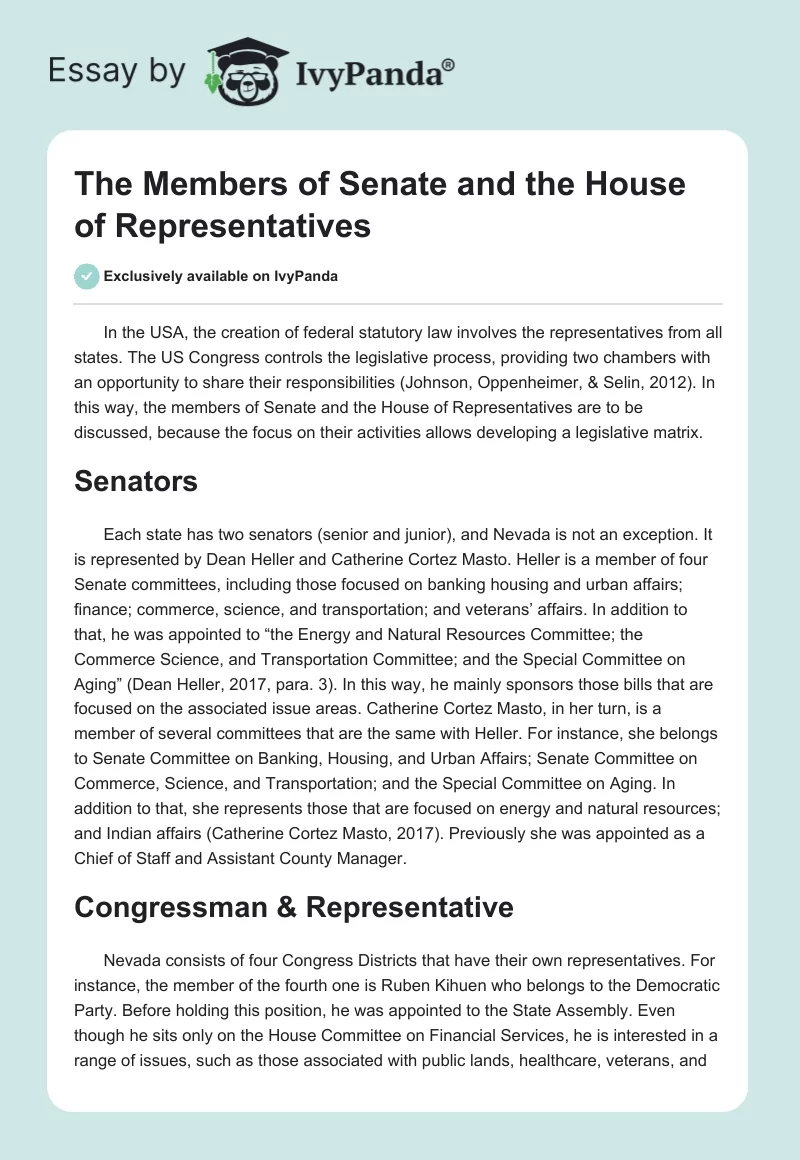 Essay by IvyPanda®

The Members of Senate and the House of Representatives

Exclusively available on IvyPanda

In the USA, the creation of federal statutory law involves the representatives from all states. The US Congress controls the legislative process, providing two chambers with an opportunity to share their responsibilities (Johnson, Oppenheimer, & Selin, 2012). In this way, the members of Senate and the House of Representatives are to be discussed, because the focus on their activities allows developing a legislative matrix.

Senators

Each state has two senators (senior and junior), and Nevada is not an exception. It is represented by Dean Heller and Catherine Cortez Masto. Heller is a member of four Senate committees, including those focused on banking housing and urban affairs; finance; commerce, science, and transportation; and veterans' affairs. In addition to that, he was appointed to "the Energy and Natural Resources Committee; the Commerce Science, and Transportation Committee; and the Special Committee on Aging" (Dean Heller, 2017, para. 3). In this way, he mainly sponsors those bills that are focused on the associated issue areas. Catherine Cortez Masto, in her turn, is a member of several committees that are the same with Heller. For instance, she belongs to Senate Committee on Banking, Housing, and Urban Affairs; Senate Committee on Commerce, Science, and Transportation; and the Special Committee on Aging. In addition to that, she represents those that are focused on energy and natural resources; and Indian affairs (Catherine Cortez Masto, 2017). Previously she was appointed as a Chief of Staff and Assistant County Manager.

Congressman & Representative

Nevada consists of four Congress Districts that have their own representatives. For instance, the member of the fourth one is Ruben Kihuen who belongs to the Democratic Party. Before holding this position, he was appointed to the State Assembly. Even though he sits only on the House Committee on Financial Services, he is interested in a range of issues, such as those associated with public lands, healthcare, veterans, and